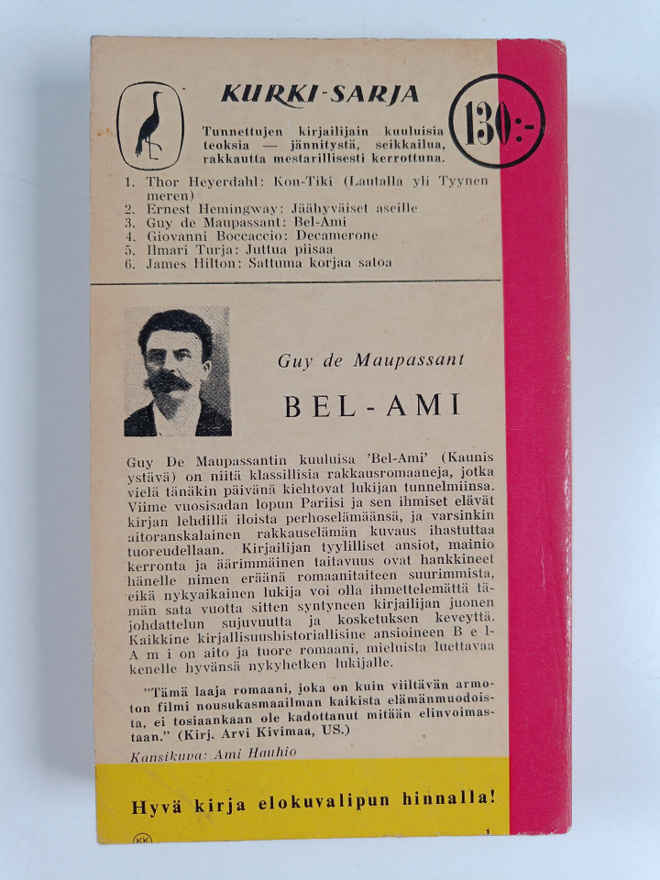 KURKI-SARJA

130:-

Tunnettujen kirjailijain kuuluisia teoksia — jännitystä, seikkailua, rakkautta mestarillisesti kerrottuna.

1. Thor Heyerdahl: Kon-Tiki (Lautalla yli Tyynen meren)
2. Ernest Hemingway: Jäähyväiset aseille
3. Guy de Maupassant: Bel-Ami
4. Giovanni Boccaccio: Decamerone
5. Ilmari Turja: Juttua piisaa
6. James Hilton: Sattuma korjaa satoa

Guy de Maupassant

BEL-AMI

Guy De Maupassantin kuuluisa 'Bel-Ami' (Kaunis ystävä) on niitä klassillisia rakkausromaaneja, jotka vielä tänäkin päivänä kiehtovat lukijan tunnelmiinsa. Viime vuosisadan lopun Pariisi ja sen ihmiset elävät kirjan lehdillä iloista perhoselämäänsä, ja varsinkin aitoranskalainen rakkauselämän kuvaus ihastuttaa tuoreudellaan. Kirjailijan tyylilliset ansiot, mainio kerronta ja äärimmäinen taitavuus ovat hankkineet hänelle nimen eräänä romaanitaiteen suurimmista, eikä nykyaikainen lukija voi olla ihmettelemättä tämän sata vuotta sitten syntyneen kirjailijan juonen johdattelun sujuvuutta ja kosketuksen keveyttä. Kaikkine kirjallisuushistoriallisine ansioineen Bel-Ami on aito ja tuore romaani, mieluista luettavaa kenelle hyvänsä nykyhetken lukijalle.

"Tämä laaja romaani, joka on kuin viiltävän armoton filmi nousukasmaailman kaikista elämänmuodoista, ei tosiaankaan ole kadottanut mitään elinvoimastaan." (Kirj. Arvi Kivimaa, US.)

Kansikuva: Ami Hauhio

Hyvä kirja elokuvalipun hinnalla!

KK

1